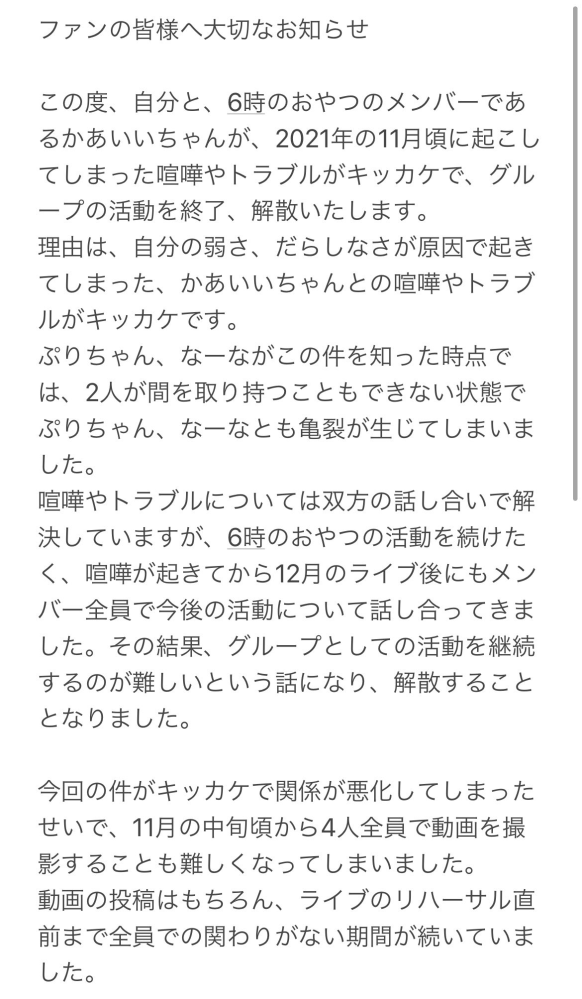 ファンの皆様へ大切なお知らせ

この度、自分と、6時のおやつのメンバーであるかあいいちゃんが、2021年の11月頃に起こしてしまった喧嘩やトラブルがキッカケで、グループの活動を終了、解散いたします。
理由は、自分の弱さ、だらしなさが原因で起きてしまった、かあいいちゃんとの喧嘩やトラブルがキッカケです。
ぷりちゃん、なーながこの件を知った時点では、2人が間を取り持つこともできない状態でぷりちゃん、なーなとも亀裂が生じてしまいました。
喧嘩やトラブルについては双方の話し合いで解決していますが、6時のおやつの活動を続けたく、喧嘩が起きてから12月のライブ後にもメンバー全員で今後の活動について話し合ってきました。その結果、グループとしての活動を継続するのが難しいという話になり、解散することとなりました。

今回の件がキッカケで関係が悪化してしまったせいで、11月の中旬頃から4人全員で動画を撮影することも難しくなってしまいました。
動画の投稿はもちろん、ライブのリハーサル直前まで全員での関わりがない期間が続いていました。